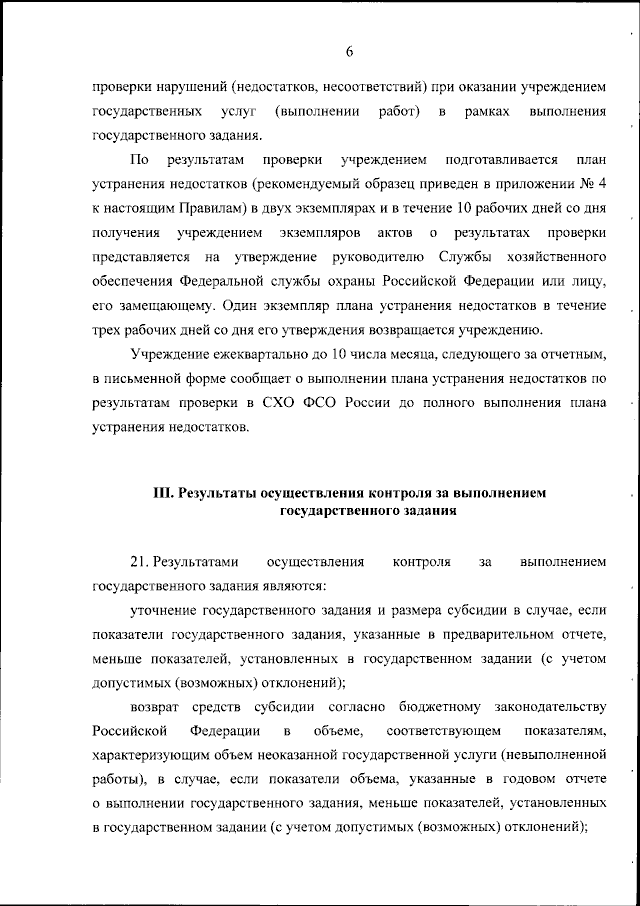 6

проверки нарушений (недостатков, несоответствий) при оказании учреждением государственных услуг (выполнении работ) в рамках выполнения государственного задания.

По результатам проверки учреждением подготавливается план устранения недостатков (рекомендуемый образец приведен в приложении № 4 к настоящим Правилам) в двух экземплярах и в течение 10 рабочих дней со дня получения учреждением экземпляров актов о результатах проверки представляется на утверждение руководителю Службы хозяйственного обеспечения Федеральной службы охраны Российской Федерации или лицу, его замещающему. Один экземпляр плана устранения недостатков в течение трех рабочих дней со дня его утверждения возвращается учреждению.

Учреждение ежеквартально до 10 числа месяца, следующего за отчетным, в письменной форме сообщает о выполнении плана устранения недостатков по результатам проверки в СХО ФСО России до полного выполнения плана устранения недостатков.

III. Результаты осуществления контроля за выполнением государственного задания

21. Результатами осуществления контроля за выполнением государственного задания являются:

уточнение государственного задания и размера субсидии в случае, если показатели государственного задания, указанные в предварительном отчете, меньше показателей, установленных в государственном задании (с учетом допустимых (возможных) отклонений);

возврат средств субсидии согласно бюджетному законодательству Российской Федерации в объеме, соответствующем показателям, характеризующим объем неоказанной государственной услуги (невыполненной работы), в случае, если показатели объема, указанные в годовом отчете о выполнении государственного задания, меньше показателей, установленных в государственном задании (с учетом допустимых (возможных) отклонений);